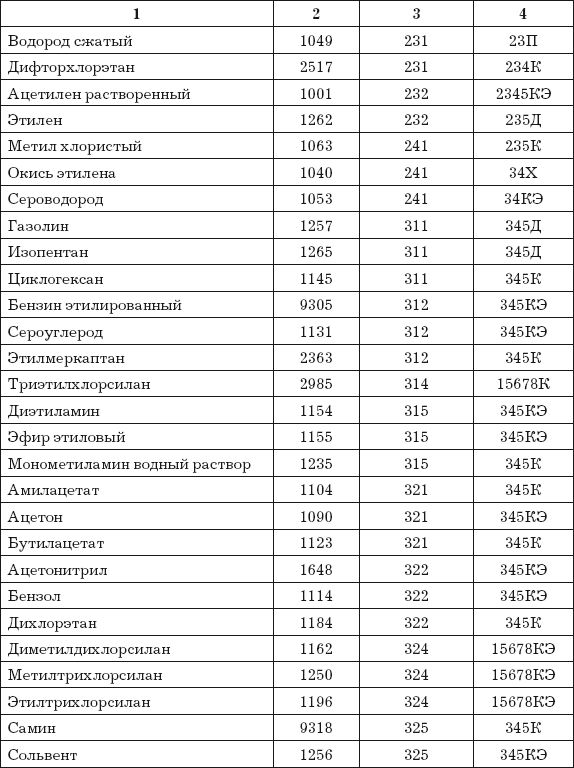 | 1 | 2 | 3 | 4 |
|---|---|---|---|
| Водород сжатый | 1049 | 231 | 23П |
| Дифторхлорэтан | 2517 | 231 | 234К |
| Ацетилен растворенный | 1001 | 232 | 2345КЭ |
| Этилен | 1262 | 232 | 235Д |
| Метил хлористый | 1063 | 241 | 235К |
| Окись этилена | 1040 | 241 | 34Х |
| Сероводород | 1053 | 241 | 34КЭ |
| Газолин | 1257 | 311 | 345Д |
| Изопентан | 1265 | 311 | 345Д |
| Циклогексан | 1145 | 311 | 345К |
| Бензин этилированный | 9305 | 312 | 345КЭ |
| Сероуглерод | 1131 | 312 | 345КЭ |
| Этилмеркаптан | 2363 | 312 | 345К |
| Триэтилхлорсилан | 2985 | 314 | 15678К |
| Диэтиламин | 1154 | 315 | 345КЭ |
| Эфир этиловый | 1155 | 315 | 345КЭ |
| Монометиламин водный раствор | 1235 | 315 | 345К |
| Амилацетат | 1104 | 321 | 345К |
| Ацетон | 1090 | 321 | 345КЭ |
| Бутилацетат | 1123 | 321 | 345К |
| Ацетонитрил | 1648 | 322 | 345КЭ |
| Бензол | 1114 | 322 | 345КЭ |
| Дихлорэтан | 1184 | 322 | 345К |
| Диметилдихлорсилан | 1162 | 324 | 15678КЭ |
| Метилтрихлорсилан | 1250 | 324 | 15678КЭ |
| Этилтрихлорсилан | 1196 | 324 | 15678КЭ |
| Самин | 9318 | 325 | 345К |
| Сольвент | 1256 | 325 | 345КЭ |